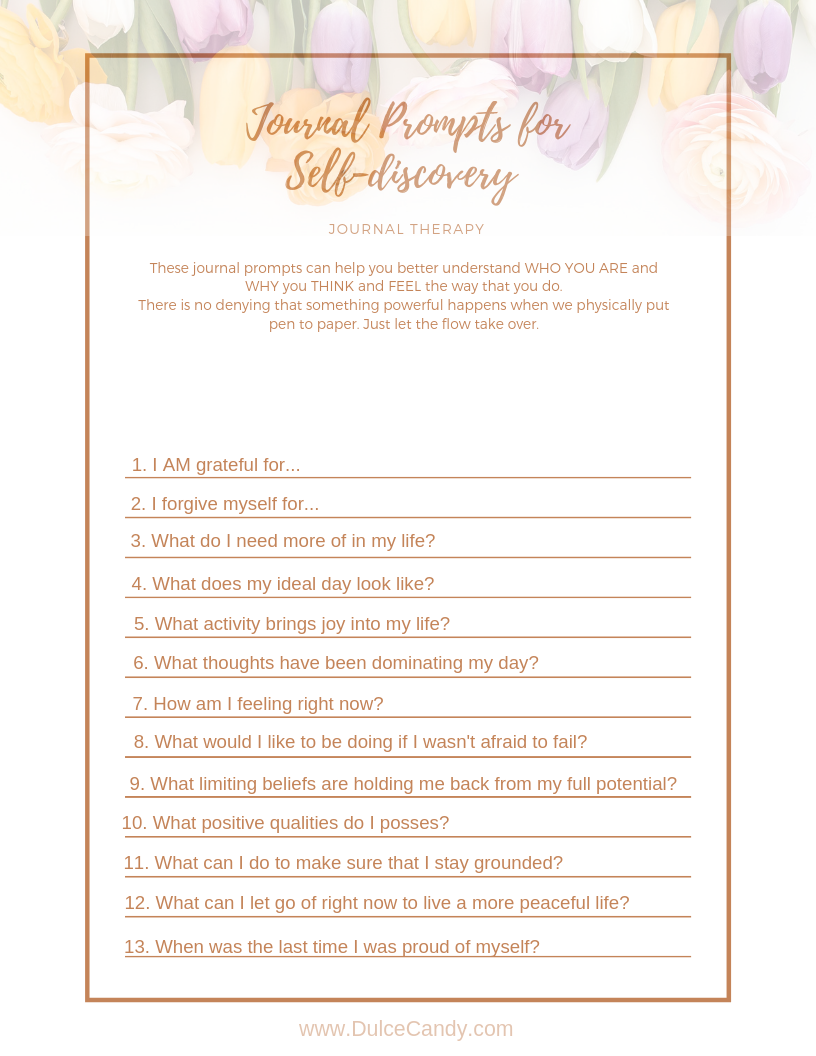 Journal Prompts for Self-discovery

JOURNAL THERAPY

These journal prompts can help you better understand WHO YOU ARE and WHY you THINK and FEEL the way that you do.
There is no denying that something powerful happens when we physically put pen to paper. Just let the flow take over.

1. I AM grateful for...
2. I forgive myself for...
3. What do I need more of in my life?
4. What does my ideal day look like?
5. What activity brings joy into my life?
6. What thoughts have been dominating my day?
7. How am I feeling right now?
8. What would I like to be doing if I wasn't afraid to fail?
9. What limiting beliefs are holding me back from my full potential?
10. What positive qualities do I posses?
11. What can I do to make sure that I stay grounded?
12. What can I let go of right now to live a more peaceful life?
13. When was the last time I was proud of myself?

www.DulceCandy.com